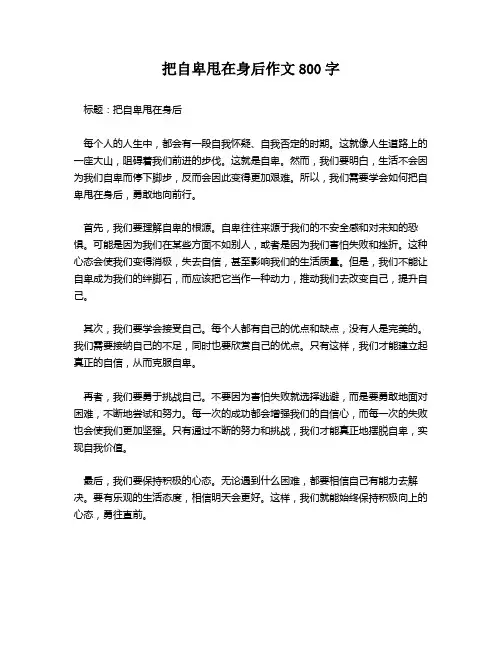 把自卑甩在身后作文 800 字

标题：把自卑甩在身后

每个人的人生中，都会有一段自我怀疑、自我否定的时期。这就像人生道路上的一座大山，阻碍着我们前进的步伐。这就是自卑。然而，我们要明白，生活不会因为我们自卑而停下脚步，反而会因此变得更加艰难。所以，我们需要学会如何把自卑甩在身后，勇敢地向前行。

首先，我们要理解自卑的根源。自卑往往来源于我们的不安全感和对未知的恐惧。可能是因为我们在某些方面不如别人，或者是因为我们害怕失败和挫折。这种心态会使我们变得消极，失去自信，甚至影响我们的生活质量。但是，我们不能让自卑成为我们的绊脚石，而应该把它当作一种动力，推动我们去改变自己，提升自己。

其次，我们要学会接受自己。每个人都有自己的优点和缺点，没有人是完美的。我们需要接纳自己的不足，同时也要欣赏自己的优点。只有这样，我们才能建立起真正的自信，从而克服自卑。

再者，我们要勇于挑战自己。不要因为害怕失败就选择逃避，而是要勇敢地面对困难，不断地尝试和努力。每一次的成功都会增强我们的自信心，而每一次的失败也会使我们更加坚强。只有通过不断的努力和挑战，我们才能真正地摆脱自卑，实现自我价值。

最后，我们要保持积极的心态。无论遇到什么困难，都要相信自己有能力去解决。要有乐观的生活态度，相信明天会更好。这样，我们就能始终保持积极向上的心态，勇往直前。